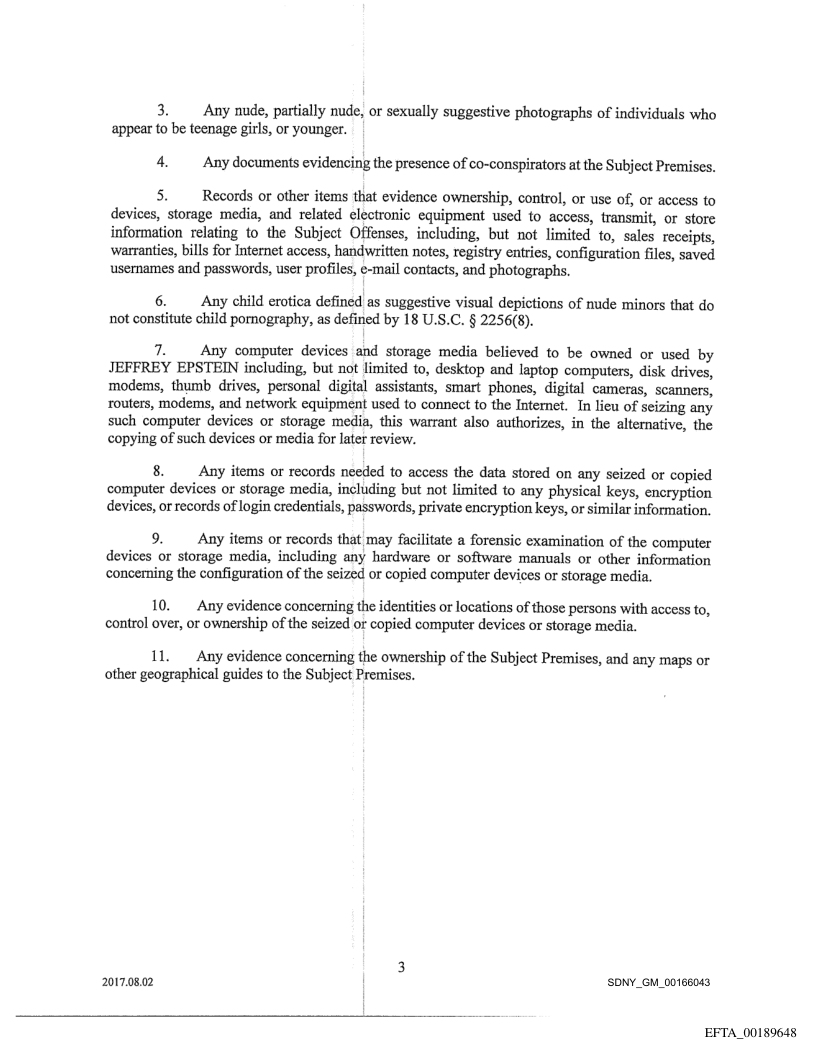 3. Any nude, partially nude, or sexually suggestive photographs of individuals who appear to be teenage girls, or younger.

4. Any documents evidencing the presence of co-conspirators at the Subject Premises.

5. Records or other items that evidence ownership, control, or use of, or access to devices, storage media, and related electronic equipment used to access, transmit, or store information relating to the Subject Offenses, including, but not limited to, sales receipts, warranties, bills for Internet access, handwritten notes, registry entries, configuration files, saved usernames and passwords, user profiles, e-mail contacts, and photographs.

6. Any child erotica defined as suggestive visual depictions of nude minors that do not constitute child pornography, as defined by 18 U.S.C. § 2256(8).

7. Any computer devices and storage media believed to be owned or used by JEFFREY EPSTEIN including, but not limited to, desktop and laptop computers, disk drives, modems, thumb drives, personal digital assistants, smart phones, digital cameras, scanners, routers, modems, and network equipment used to connect to the Internet. In lieu of seizing any such computer devices or storage media, this warrant also authorizes, in the alternative, the copying of such devices or media for later review.

8. Any items or records needed to access the data stored on any seized or copied computer devices or storage media, including but not limited to any physical keys, encryption devices, or records of login credentials, passwords, private encryption keys, or similar information.

9. Any items or records that may facilitate a forensic examination of the computer devices or storage media, including any hardware or software manuals or other information concerning the configuration of the seized or copied computer devices or storage media.

10. Any evidence concerning the identities or locations of those persons with access to, control over, or ownership of the seized or copied computer devices or storage media.

11. Any evidence concerning the ownership of the Subject Premises, and any maps or other geographical guides to the Subject Premises.

3

2017.08.02

SDNY_GM_00166043

EFTA_00189648